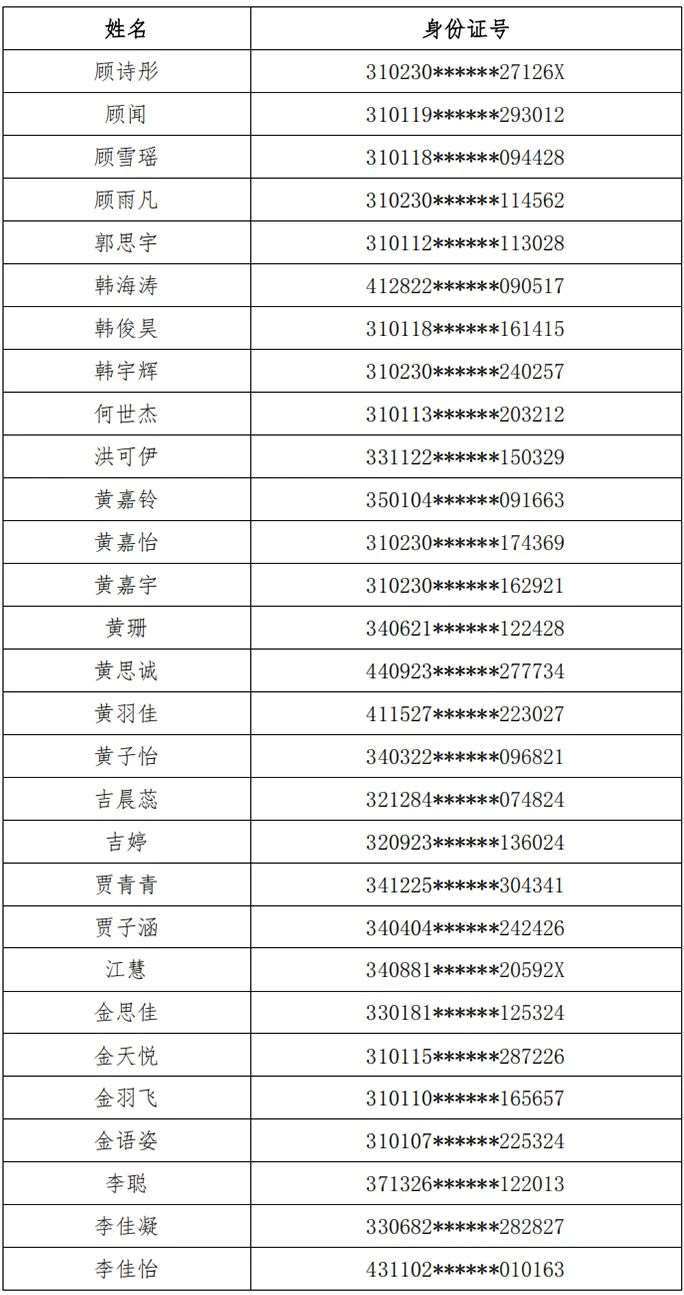 | 姓名 | 身份证号 |
|---|---|
| 顾诗彤 | 310230******27126X |
| 顾闻 | 310119******293012 |
| 顾雪瑶 | 310118******094428 |
| 顾雨凡 | 310230******114562 |
| 郭思宇 | 310112******113028 |
| 韩海涛 | 412822******090517 |
| 韩俊昊 | 310118******161415 |
| 韩宇辉 | 310230******240257 |
| 何世杰 | 310113******203212 |
| 洪可伊 | 331122******150329 |
| 黄嘉铃 | 350104******091663 |
| 黄嘉怡 | 310230******174369 |
| 黄嘉宇 | 310230******162921 |
| 黄珊 | 340621******122428 |
| 黄思诚 | 440923******277734 |
| 黄羽佳 | 411527******223027 |
| 黄子怡 | 340322******096821 |
| 吉晨蕊 | 321284******074824 |
| 吉婷 | 320923******136024 |
| 贾青青 | 341225******304341 |
| 贾子涵 | 340404******242426 |
| 江慧 | 340881******20592X |
| 金思佳 | 330181******125324 |
| 金天悦 | 310115******287226 |
| 金羽飞 | 310110******165657 |
| 金语姿 | 310107******225324 |
| 李聪 | 371326******122013 |
| 李佳凝 | 330682******282827 |
| 李佳怡 | 431102******010163 |